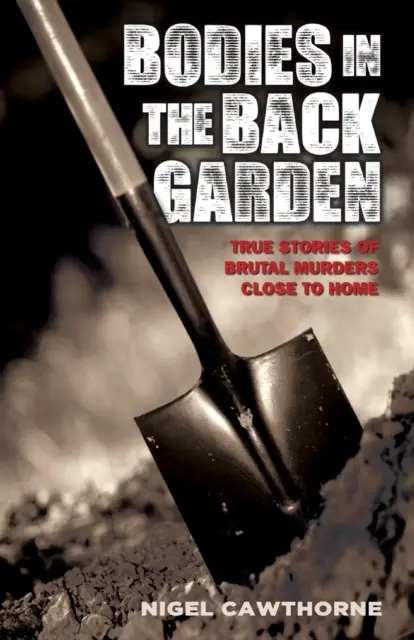 BODIES IN THE BACK GARDEN

TRUE STORIES OF BRUTAL MURDERS CLOSE TO HOME

NIGEL CAWTHORNE